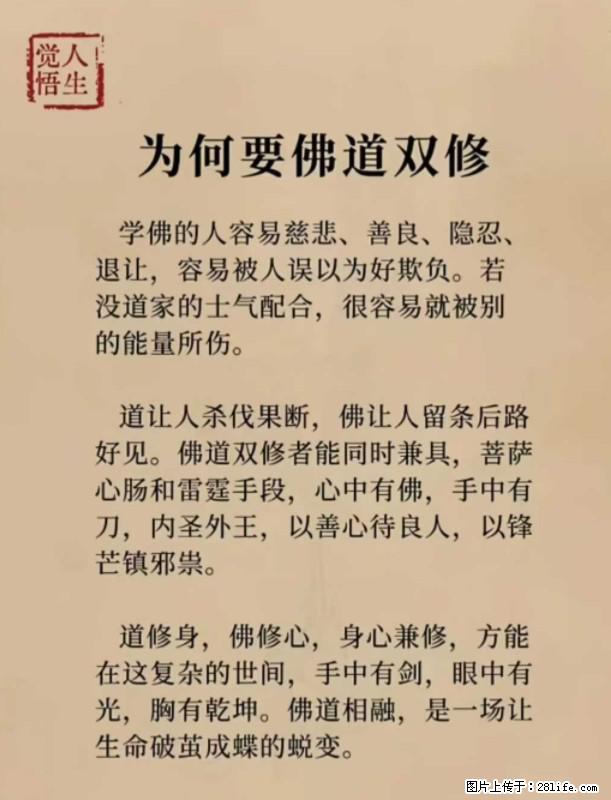 人生觉悟

为何要佛道双修

学佛的人容易慈悲、善良、隐忍、退让，容易被人误以为好欺负。若没道家的士气配合，很容易就被别的能量所伤。

道让人杀伐果断，佛让人留条后路好见。佛道双修者能同时兼具，菩萨心肠和雷霆手段，心中有佛，手中有刀，内圣外王，以善心待良人，以锋芒镇邪祟。

道修身，佛修心，身心兼修，方能在这复杂的世间，手中有剑，眼中有光，胸有乾坤。佛道相融，是一场让生命破茧成蝶的蜕变。

图片上传于：281life.com